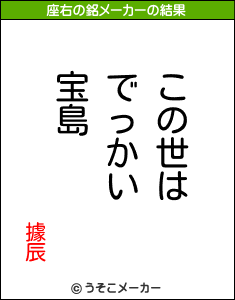 座右の銘メーカーの結果

この世は
でっかい
宝島

據辰

© うそこメーカー